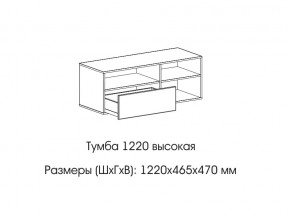 Тумба 1220 высокая

Размеры (ШхГхВ): 1220х465х470 мм